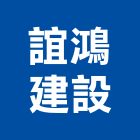 誼鴻
建設